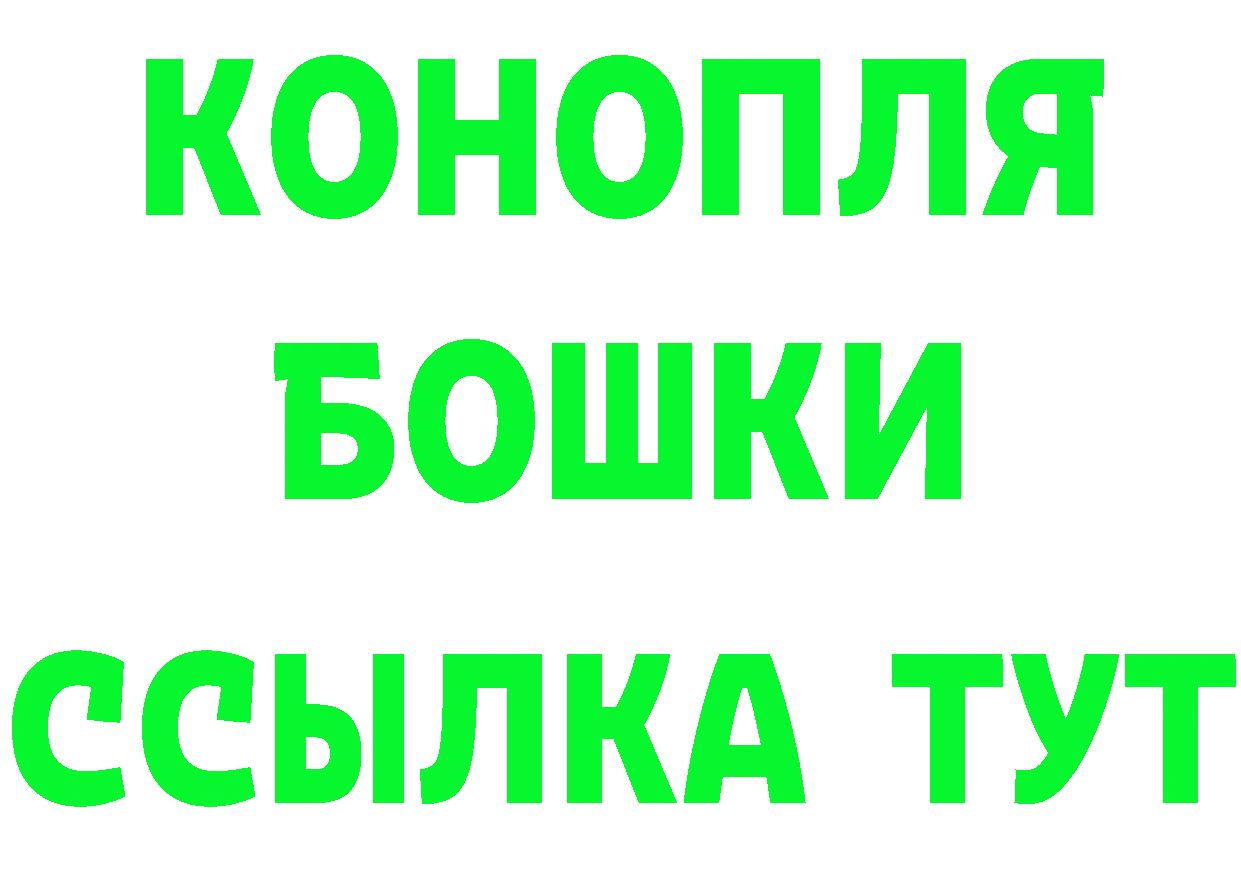 КОНОПЛЯ
БОШКИ
ССЫЛКА ТУТ